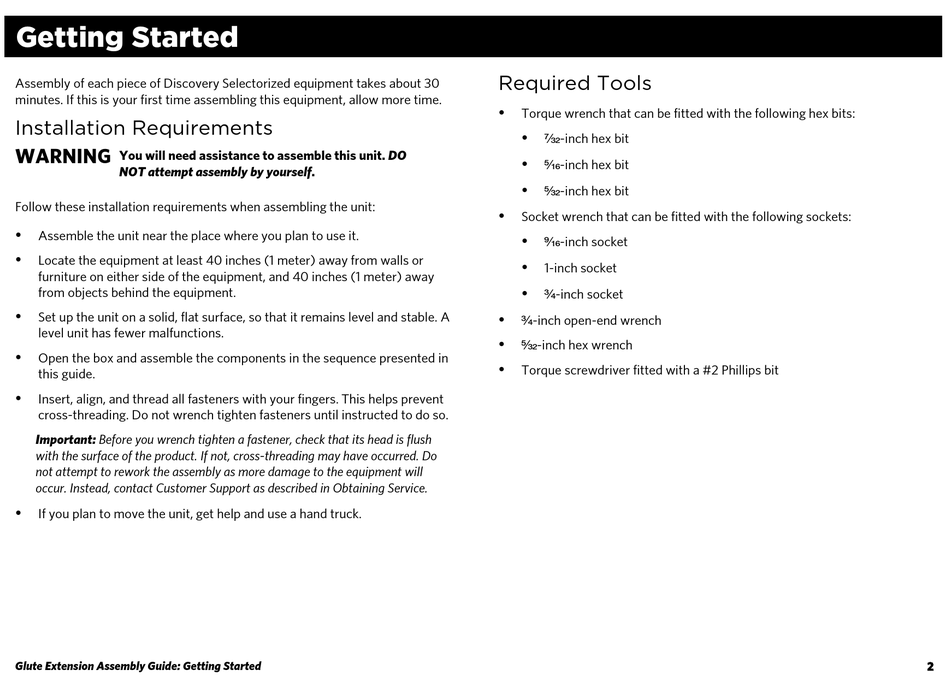 Getting Started

Assembly of each piece of Discovery Selectorized equipment takes about 30 minutes. If this is your first time assembling this equipment, allow more time.

Installation Requirements

WARNING You will need assistance to assemble this unit. DO NOT attempt assembly by yourself.

Follow these installation requirements when assembling the unit:

• Assemble the unit near the place where you plan to use it.
• Locate the equipment at least 40 inches (1 meter) away from walls or furniture on either side of the equipment, and 40 inches (1 meter) away from objects behind the equipment.
• Set up the unit on a solid, flat surface, so that it remains level and stable. A level unit has fewer malfunctions.
• Open the box and assemble the components in the sequence presented in this guide.
• Insert, align, and thread all fasteners with your fingers. This helps prevent cross-threading. Do not wrench tighten fasteners until instructed to do so.

Important: Before you wrench tighten a fastener, check that its head is flush with the surface of the product. If not, cross-threading may have occurred. Do not attempt to rework the assembly as more damage to the equipment will occur. Instead, contact Customer Support as described in Obtaining Service.

• If you plan to move the unit, get help and use a hand truck.

Required Tools

• Torque wrench that can be fitted with the following hex bits:
  • $\frac{7}{32}$-inch hex bit
  • $\frac{5}{16}$-inch hex bit
  • $\frac{5}{32}$-inch hex bit
• Socket wrench that can be fitted with the following sockets:
  • $\frac{9}{16}$-inch socket
  • 1-inch socket
  • $\frac{3}{4}$-inch socket
• $\frac{3}{4}$-inch open-end wrench
• $\frac{5}{32}$-inch hex wrench
• Torque screwdriver fitted with a #2 Phillips bit

Glute Extension Assembly Guide: Getting Started 2